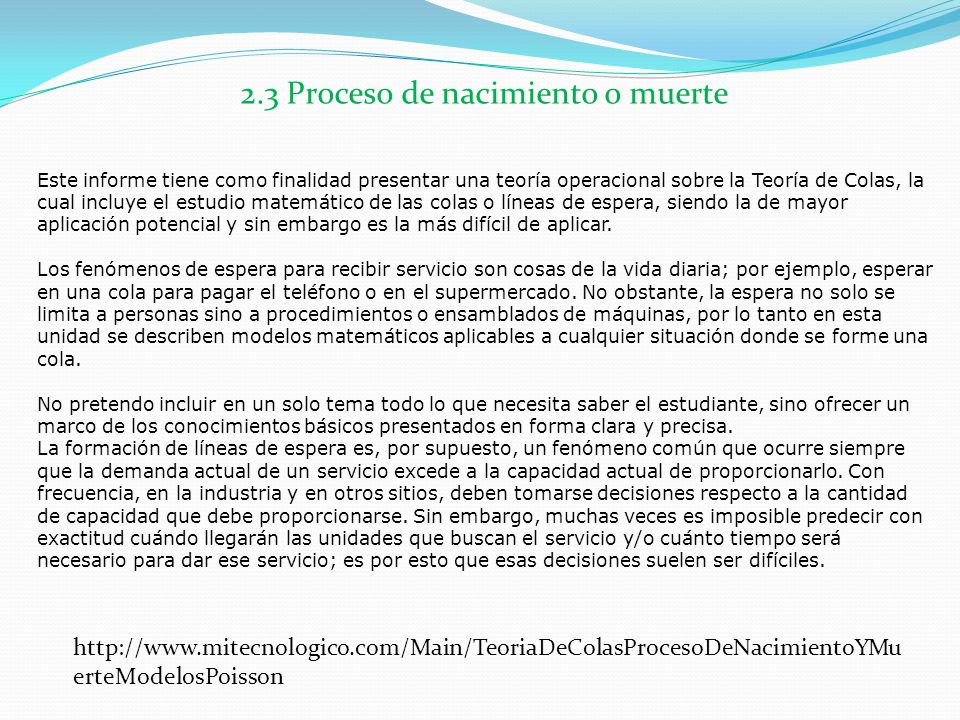 2.3 Proceso de nacimiento o muerte

Este informe tiene como finalidad presentar una teoría operacional sobre la Teoría de Colas, la cual incluye el estudio matemático de las colas o líneas de espera, siendo la de mayor aplicación potencial y sin embargo es la más difícil de aplicar.

Los fenómenos de espera para recibir servicio son cosas de la vida diaria; por ejemplo, esperar en una cola para pagar el teléfono o en el supermercado. No obstante, la espera no solo se limita a personas sino a procedimientos o ensamblados de máquinas, por lo tanto en esta unidad se describen modelos matemáticos aplicables a cualquier situación donde se forme una cola.

No pretendo incluir en un solo tema todo lo que necesita saber el estudiante, sino ofrecer un marco de los conocimientos básicos presentados en forma clara y precisa.
La formación de líneas de espera es, por supuesto, un fenómeno común que ocurre siempre que la demanda actual de un servicio excede a la capacidad actual de proporcionarlo. Con frecuencia, en la industria y en otros sitios, deben tomarse decisiones respecto a la cantidad de capacidad que debe proporcionarse. Sin embargo, muchas veces es imposible predecir con exactitud cuándo llegarán las unidades que buscan el servicio y/o cuánto tiempo será necesario para dar ese servicio; es por esto que esas decisiones suelen ser difíciles.

http://www.mitecnologico.com/Main/TeoriaDeColasProcesoDeNacimientoYMuerteModelosPoisson